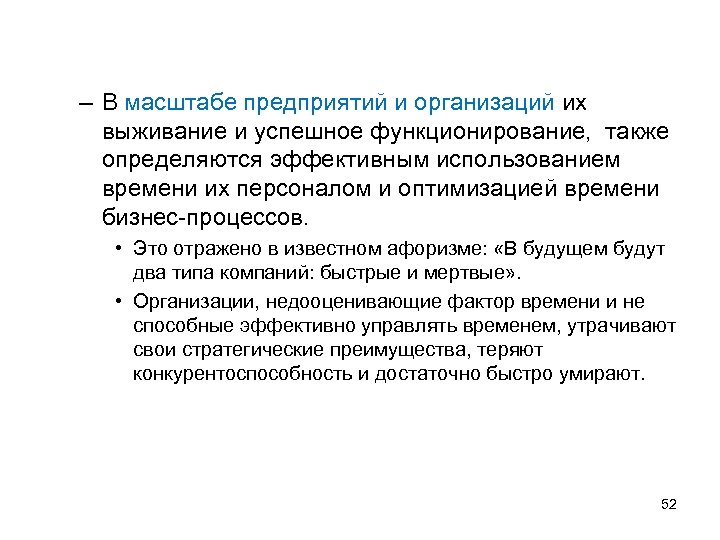 – В масштабе предприятий и организаций их выживание и успешное функционирование,  также определяются эффективным использованием времени их персоналом и оптимизацией времени бизнес-процессов.

• Это отражено в известном афоризме: «В будущем будут два типа компаний: быстрые и мертвые».

• Организации, недооценивающие фактор времени и не способные эффективно управлять временем, утрачивают свои стратегические преимущества, теряют конкурентоспособность и достаточно быстро умирают.

52